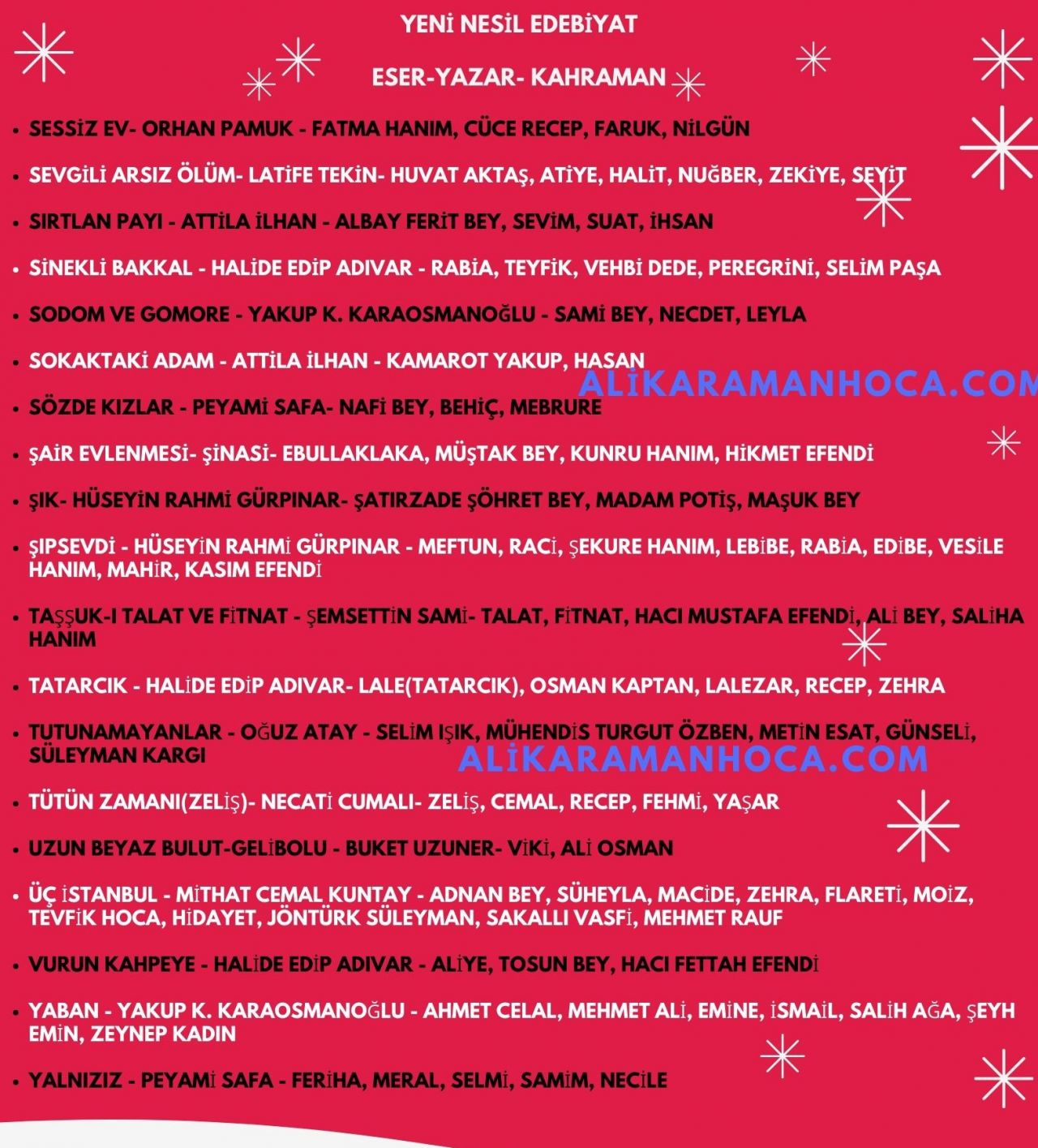 YENİ NESİL EDEBİYAT

ESER-YAZAR- KAHRAMAN

• SESSİZ EV- ORHAN PAMUK - FATMA HANIM, CÜCE RECEP, FARUK, NİLGÜN

• SEVGİLİ ARSIZ ÖLÜM- LATİFE TEKİN- HUVAT AKTAŞ, ATİYE, HALİT, NUĞBER, ZEKİYE, SEYİT

• SIRTLAN PAYI - ATTİLA İLHAN - ALBAY FERİT BEY, SEVİM, SUAT, İHSAN

• SİNEKLİ BAKKAL - HALİDE EDİP ADIVAR - RABİA, TEYFİK, VEHBİ DEDE, PEREGRİNİ, SELİM PAŞA

• SODOM VE GOMORE - YAKUP K. KARAOSMANOĞLU - SAMİ BEY, NECDET, LEYLA

• SOKAKTAKİ ADAM - ATTİLA İLHAN - KAMAROT YAKUP, HASAN

ALİKARAMANHOCA.COM

• SÖZDE KIZLAR - PEYAMİ SAFA- NAFİ BEY, BEHİÇ, MEBRURE

• ŞAİR EVLENMESİ- ŞİNASİ- EBULLAKLAKA, MÜŞTAK BEY, KUNRU HANIM, HİKMET EFENDİ

• ŞIK- HÜSEYİN RAHMİ GÜRPINAR- ŞATIRZADE ŞÖHRET BEY, MADAM POTİŞ, MAŞUK BEY

• ŞIPSEVDİ - HÜSEYİN RAHMİ GÜRPINAR - MEFTUN, RACİ, ŞEKURE HANIM, LEBİBE, RABİA, EDİBE, VESİLE HANIM, MAHİR, KASIM EFENDİ

• TAŞŞUK-I TALAT VE FİTNAT - ŞEMSETTİN SAMİ- TALAT, FİTNAT, HACI MUSTAFA EFENDİ, ALİ BEY, SALİHA HANIM

• TATARCIK - HALİDE EDİP ADIVAR- LALE(TATARCIK), OSMAN KAPTAN, LALEZAR, RECEP, ZEHRA

• TUTUNAMAYANLAR - OĞUZ ATAY - SELİM IŞIK, MÜHENDİS TURGUT ÖZBEN, METİN ESAT, GÜNSELİ, SÜLEYMAN KARGI

ALİKARAMANHOCA.COM

• TÜTÜN ZAMANI(ZELİŞ)- NECATİ CUMALI- ZELİŞ, CEMAL, RECEP, FEHMİ, YAŞAR

• UZUN BEYAZ BULUT-GELİBOLU - BUKET UZUNER- VİKİ, ALİ OSMAN

• ÜÇ İSTANBUL - MİTHAT CEMAL KUNTAY - ADNAN BEY, SÜHEYLA, MACİDE, ZEHRA, FLARETİ, MOİZ, TEVFİK HOCA, HİDAYET, JÖNTÜRK SÜLEYMAN, SAKALLI VASFİ, MEHMET RAUF

• VURUN KAHPEYE - HALİDE EDİP ADIVAR - ALİYE, TOSUN BEY, HACI FETTAH EFENDİ

• YABAN - YAKUP K. KARAOSMANOĞLU - AHMET CELAL, MEHMET ALİ, EMİNE, İSMAİL, SALİH AĞA, ŞEYH EMİN, ZEYNEP KADIN

• YALNIZIZ - PEYAMİ SAFA - FERİHA, MERAL, SELMİ, SAMİM, NECİLE